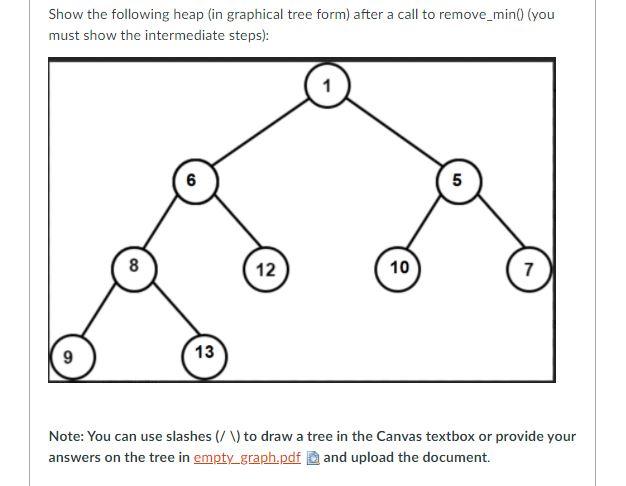 Show the following heap (in graphical tree form) after a call to remove_min() (you must show the intermediate steps):

1

6

5

8

12

10

7

9

13

Note: You can use slashes (/ \) to draw a tree in the Canvas textbox or provide your answers on the tree in empty_graph.pdf and upload the document.